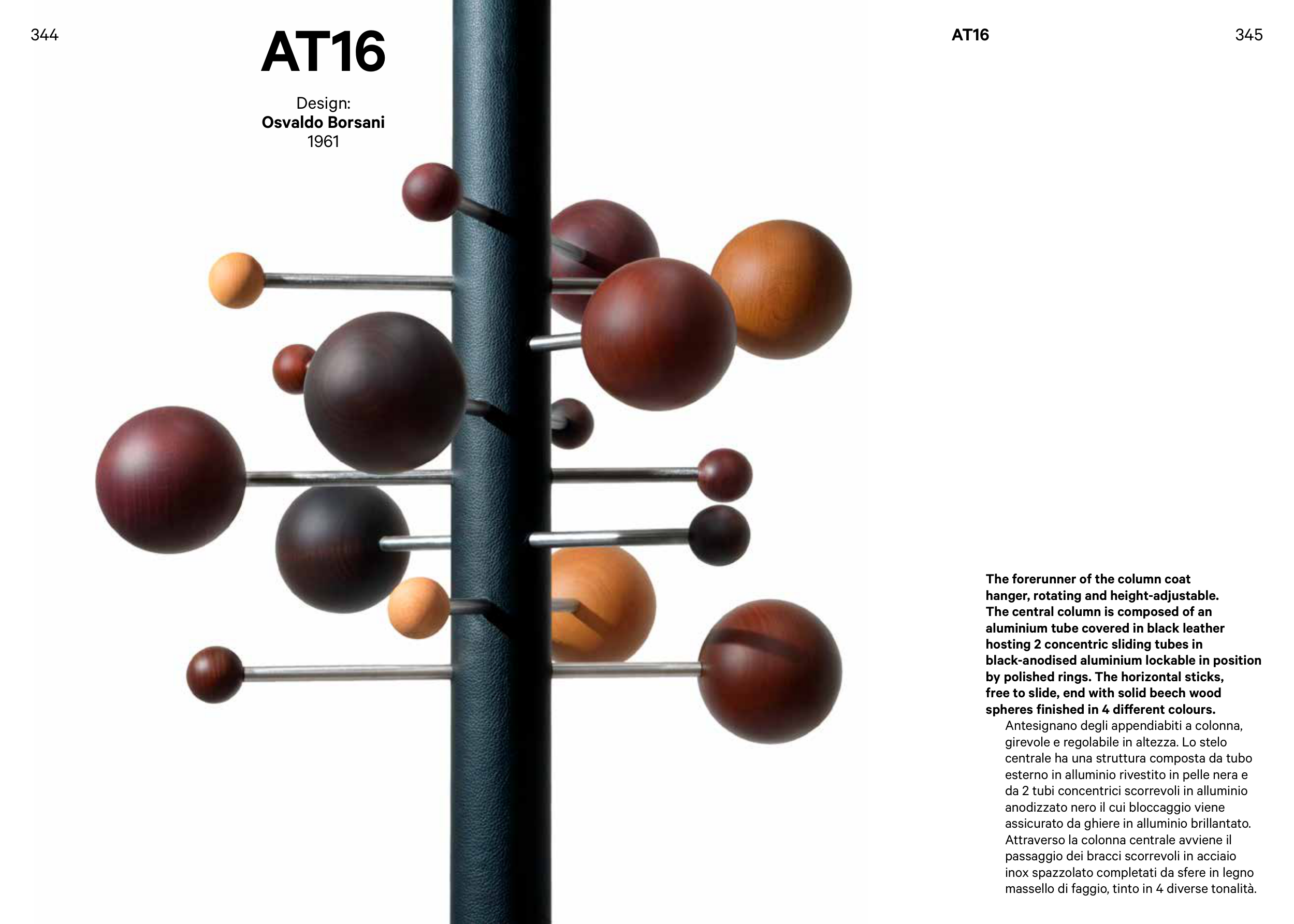 344

AT16

Design:
Osvaldo Borsani
1961

AT16

345

The forerunner of the column coat hanger, rotating and height-adjustable. The central column is composed of an aluminium tube covered in black leather hosting 2 concentric sliding tubes in black-anodised aluminium lockable in position by polished rings. The horizontal sticks, free to slide, end with solid beech wood spheres finished in 4 different colours.

Antesignano degli appendiabiti a colonna, girevole e regolabile in altezza. Lo stelo centrale ha una struttura composta da tubo esterno in alluminio rivestito in pelle nera e da 2 tubi concentrici scorrevoli in alluminio anodizzato nero il cui bloccaggio viene assicurato da ghiere in alluminio brillantato. Attraverso la colonna centrale avviene il passaggio dei bracci scorrevoli in acciaio inox spazzolato completati da sfere in legno massello di faggio, tinto in 4 diverse tonalità.